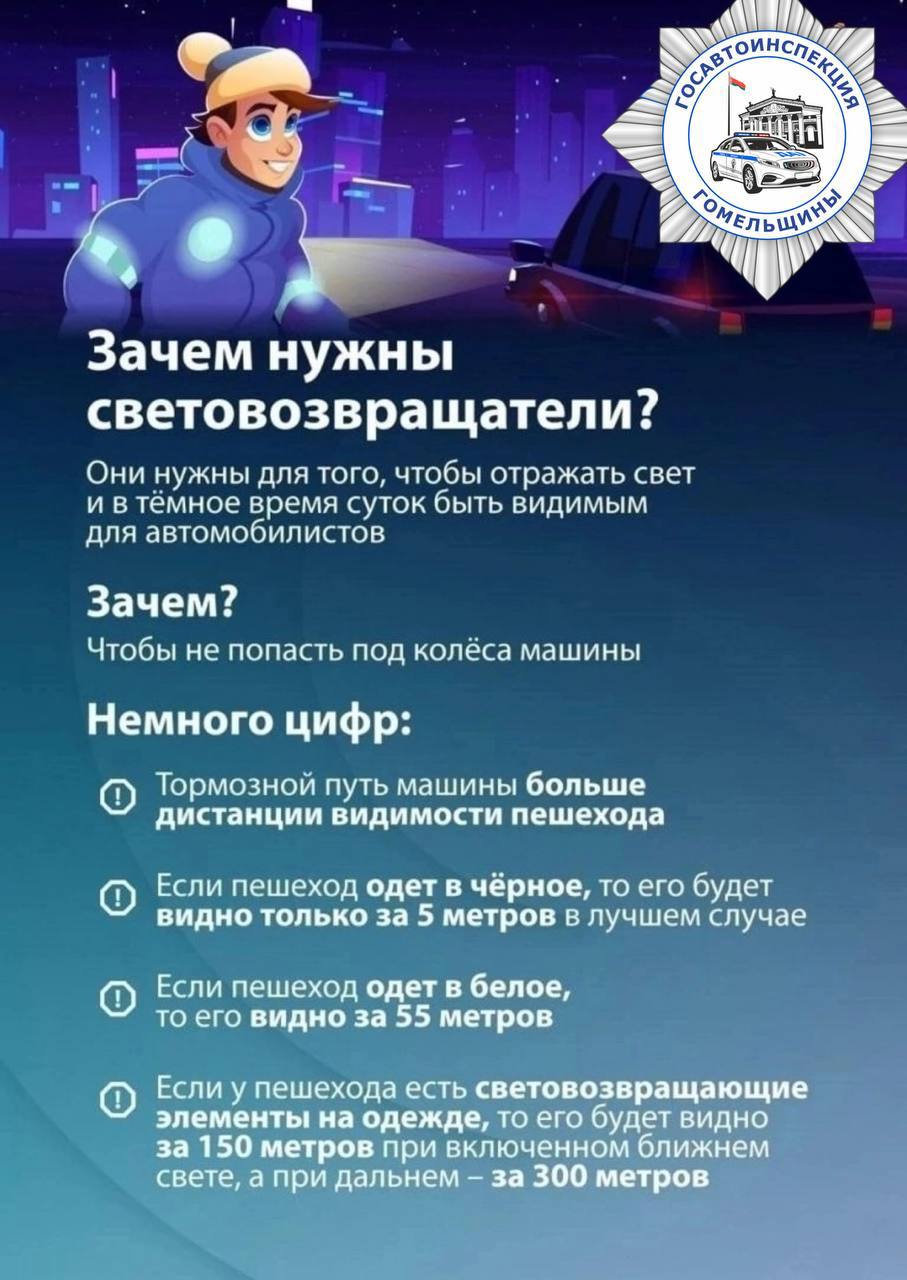 ГОСАВТОИНСПЕКЦИЯ
ГОМЕЛЬЩИНЫ

Зачем нужны световозвращатели?

Они нужны для того, чтобы отражать свет и в тёмное время суток быть видимым для автомобилистов

Зачем?

Чтобы не попасть под колёса машины

Немного цифр:

Тормозной путь машины больше дистанции видимости пешехода

Если пешеход одет в чёрное, то его будет видно только за 5 метров в лучшем случае

Если пешеход одет в белое, то его видно за 55 метров

Если у пешехода есть световозвращающие элементы на одежде, то его будет видно за 150 метров при включенном ближнем свете, а при дальнем – за 300 метров